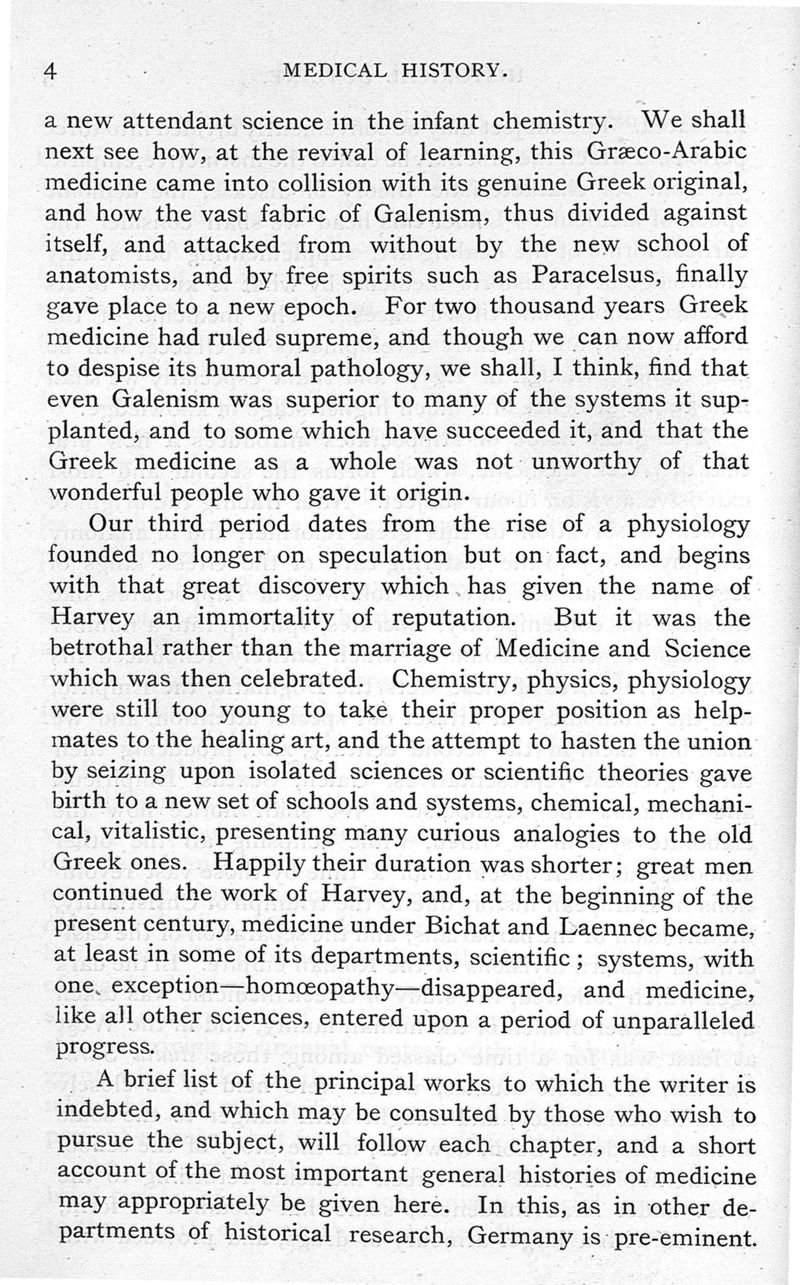 4 MEDICAL HISTORY.

a new attendant science in the infant chemistry. We shall next see how, at the revival of learning, this Græco-Arabic medicine came into collision with its genuine Greek original, and how the vast fabric of Galenism, thus divided against itself, and attacked from without by the new school of anatomists, and by free spirits such as Paracelsus, finally gave place to a new epoch. For two thousand years Greek medicine had ruled supreme, and though we can now afford to despise its humoral pathology, we shall, I think, find that even Galenism was superior to many of the systems it supplanted, and to some which have succeeded it, and that the Greek medicine as a whole was not unworthy of that wonderful people who gave it origin.

Our third period dates from the rise of a physiology founded no longer on speculation but on fact, and begins with that great discovery which has given the name of Harvey an immortality of reputation. But it was the betrothal rather than the marriage of Medicine and Science which was then celebrated. Chemistry, physics, physiology were still too young to take their proper position as helpmates to the healing art, and the attempt to hasten the union by seizing upon isolated sciences or scientific theories gave birth to a new set of schools and systems, chemical, mechanical, vitalistic, presenting many curious analogies to the old Greek ones. Happily their duration was shorter; great men continued the work of Harvey, and, at the beginning of the present century, medicine under Bichat and Laennec became, at least in some of its departments, scientific; systems, with one exception—homœopathy—disappeared, and medicine, like all other sciences, entered upon a period of unparalleled progress.

A brief list of the principal works to which the writer is indebted, and which may be consulted by those who wish to pursue the subject, will follow each chapter, and a short account of the most important general histories of medicine may appropriately be given here. In this, as in other departments of historical research, Germany is pre-eminent.